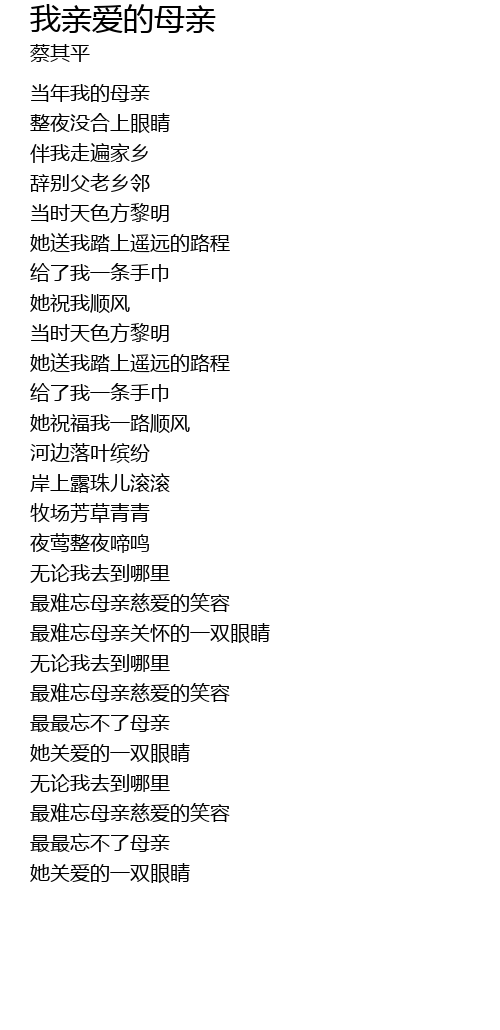 我亲爱的母亲
蔡其平

当年我的母亲
整夜没合上眼睛
伴我走遍家乡
辞别父老乡邻
当时天色方黎明
她送我踏上遥远的路程
给了我一条手巾
她祝我顺风
当时天色方黎明
她送我踏上遥远的路程
给了我一条手巾
她祝福我一路顺风
河边落叶缤纷
岸上露珠儿滚滚
牧场芳草青青
夜莺整夜啼鸣
无论我去到哪里
最难忘母亲慈爱的笑容
最难忘母亲关怀的一双眼睛
无论我去到哪里
最难忘母亲慈爱的笑容
最最忘不了母亲
她关爱的一双眼睛
无论我去到哪里
最难忘母亲慈爱的笑容
最最忘不了母亲
她关爱的一双眼睛